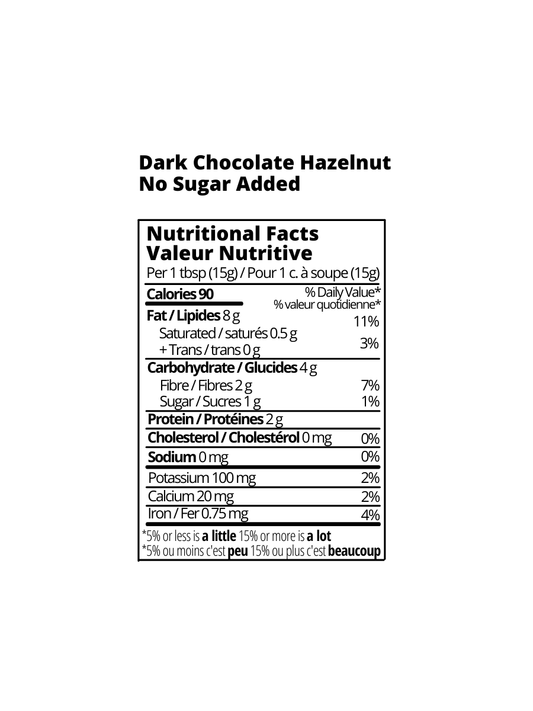 Dark Chocolate Hazelnut
No Sugar Added

Nutritional Facts
Valeur Nutritive
Per 1 tbsp (15g) / Pour 1 c. à soupe (15g)
Calories 90
% Daily Value*
% valeur quotidienne*
Fat / Lipides 8 g 11%
Saturated / saturés 0.5 g
+ Trans / trans 0 g 3%
Carbohydrate / Glucides 4 g
Fibre / Fibres 2 g 7%
Sugar / Sucres 1 g 1%
Protein / Protéines 2 g
Cholesterol / Cholestérol 0 mg 0%
Sodium 0 mg 0%
Potassium 100 mg 2%
Calcium 20 mg 2%
Iron / Fer 0.75 mg 4%
*5% or less is a little 15% or more is a lot
*5% ou moins c'est peu 15% ou plus c'est beaucoup